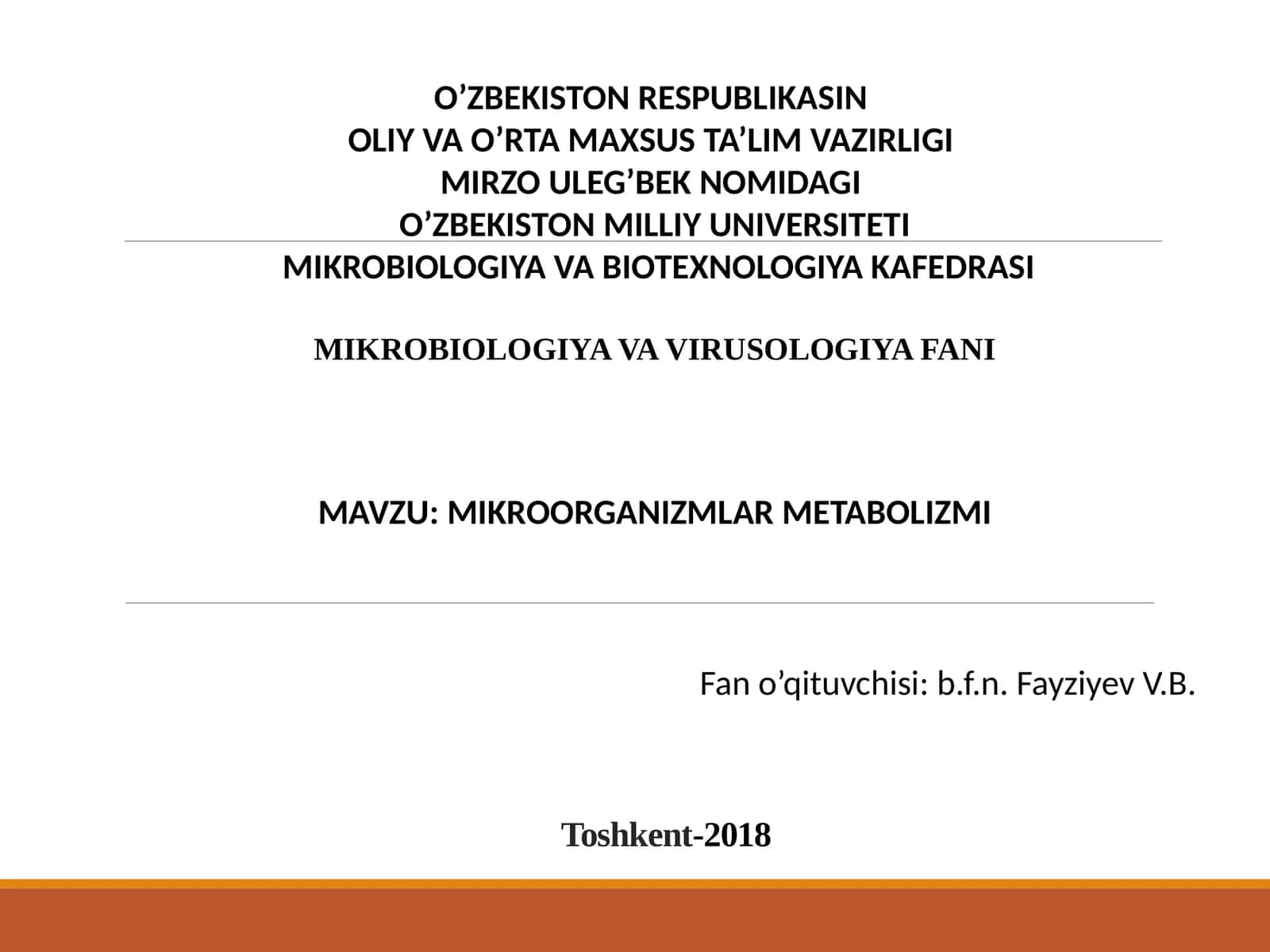 O’ZBEKISTON RESPUBLIKASIN
OLIY VA O’RTA MAXSUS TA’LIM VAZIRLIGI
MIRZO ULEG’BEK NOMIDAGI
O’ZBEKISTON MILLIY UNIVERSITETI
MIKROBIOLOGIYA VA BIOTEXNOLOGIYA KAFEDRASI

MIKROBIOLOGIYA VA VIRUSOLOGIYA FANI

MAVZU: MIKROORGANIZMLAR METABOLIZMI

Fan o’qituvchisi: b.f.n. Fayziyev V.B.

Toshkent-2018